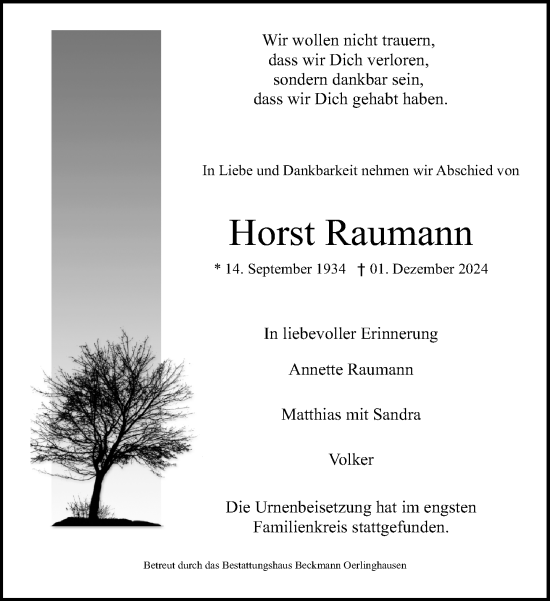 Wir wollen nicht trauern,
dass wir Dich verloren,
sondern dankbar sein,
dass wir Dich gehabt haben.

In Liebe und Dankbarkeit nehmen wir Abschied von

Horst Raumann

* 14. September 1934 † 01. Dezember 2024

In liebevoller Erinnerung

Annette Raumann

Matthias mit Sandra

Volker

Die Urnenbeisetzung hat im engsten Familienkreis stattgefunden.

Betreut durch das Bestattungshaus Beckmann Oerlinghausen